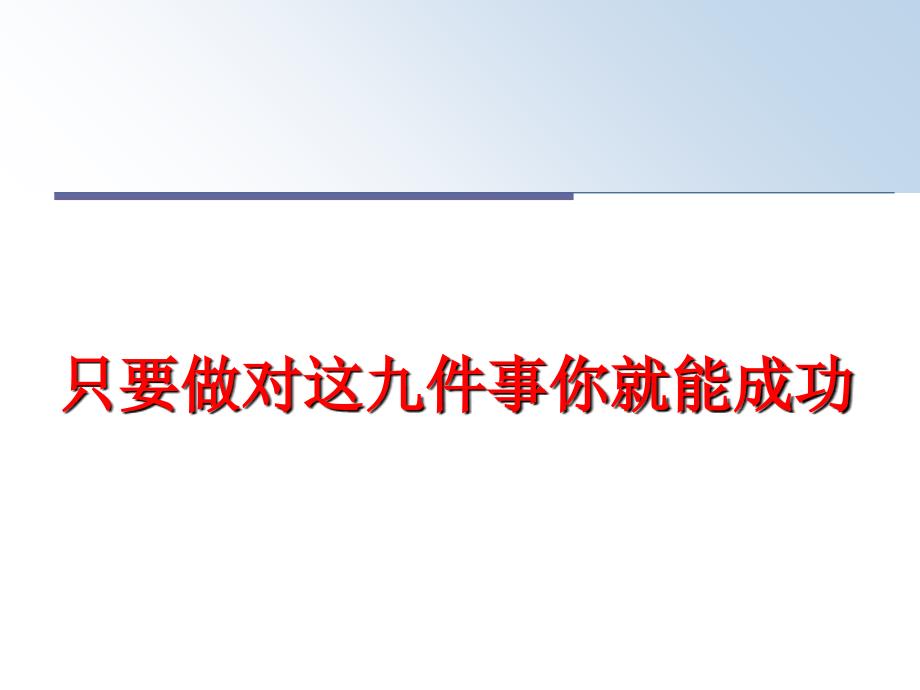 只要做对这九件事你就能成功